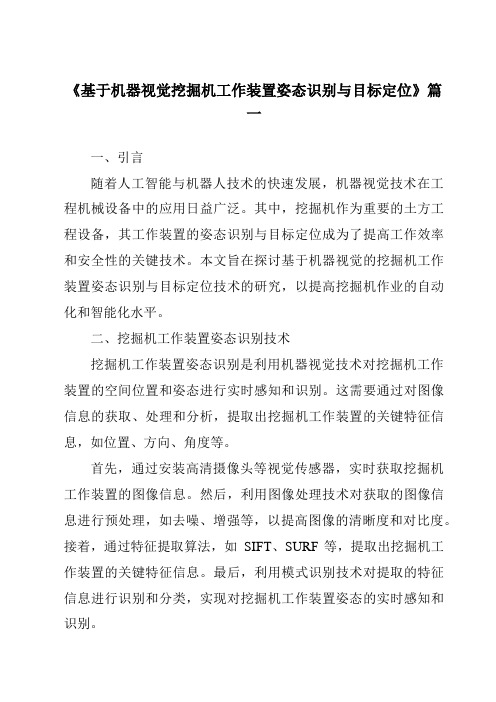 《基于机器视觉挖掘机工作装置姿态识别与目标定位》篇一

一、引言

随着人工智能与机器人技术的快速发展，机器视觉技术在工程机械设备中的应用日益广泛。其中，挖掘机作为重要的土方工程设备，其工作装置的姿态识别与目标定位成为了提高工作效率和安全性的关键技术。本文旨在探讨基于机器视觉的挖掘机工作装置姿态识别与目标定位技术的研究，以提高挖掘机作业的自动化和智能化水平。

二、挖掘机工作装置姿态识别技术

挖掘机工作装置姿态识别是利用机器视觉技术对挖掘机工作装置的空间位置和姿态进行实时感知和识别。这需要通过对图像信息的获取、处理和分析，提取出挖掘机工作装置的关键特征信息，如位置、方向、角度等。

首先，通过安装高清摄像头等视觉传感器，实时获取挖掘机工作装置的图像信息。然后，利用图像处理技术对获取的图像信息进行预处理，如去噪、增强等，以提高图像的清晰度和对比度。接着，通过特征提取算法，如 SIFT、SURF 等，提取出挖掘机工作装置的关键特征信息。最后，利用模式识别技术对提取的特征信息进行识别和分类，实现对挖掘机工作装置姿态的实时感知和识别。